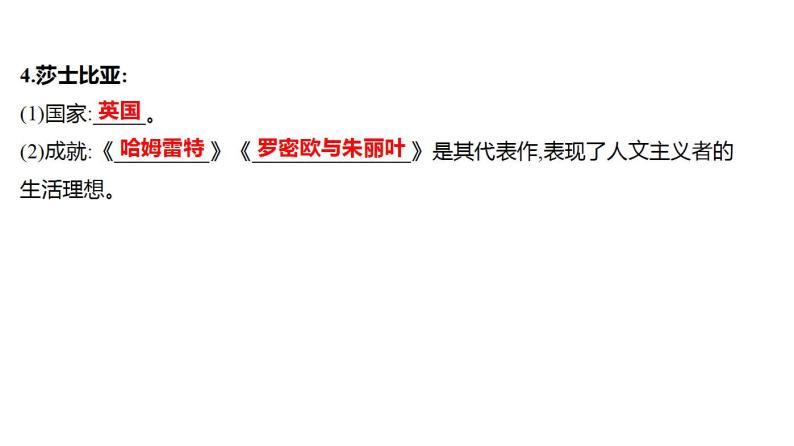 4.莎士比亚:
(1)国家:英国。
(2)成就:《哈姆雷特》《罗密欧与朱丽叶》是其代表作,表现了人文主义者的生活理想。